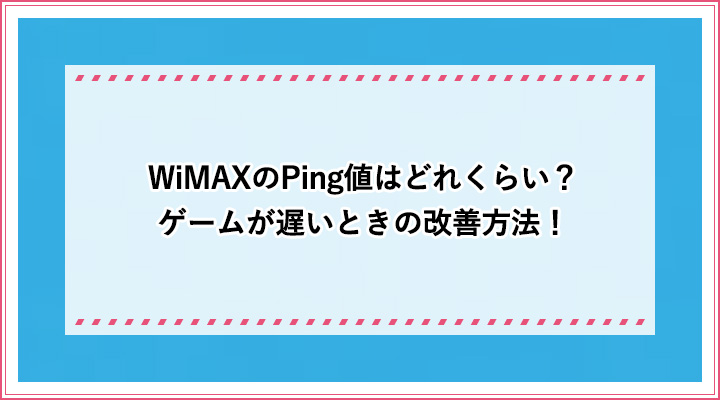 WiMAXのPing値はどれくらい？
ゲームが遅いときの改善方法！